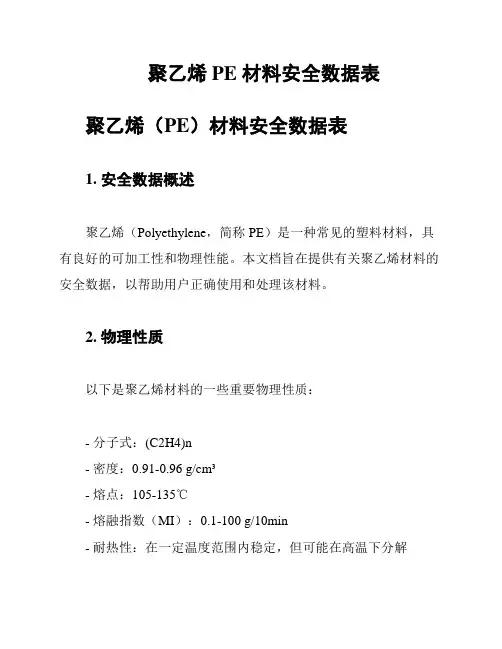 聚乙烯 PE 材料安全数据表

聚乙烯（PE）材料安全数据表

1. 安全数据概述

聚乙烯（Polyethylene，简称 PE）是一种常见的塑料材料，具有良好的可加工性和物理性能。本文档旨在提供有关聚乙烯材料的安全数据，以帮助用户正确使用和处理该材料。

2. 物理性质

以下是聚乙烯材料的一些重要物理性质：

- 分子式：(C2H4)n
- 密度：0.91-0.96 g/cm³
- 熔点：105-135℃
- 熔融指数（MI）：0.1-100 g/10min
- 耐热性：在一定温度范围内稳定，但可能在高温下分解